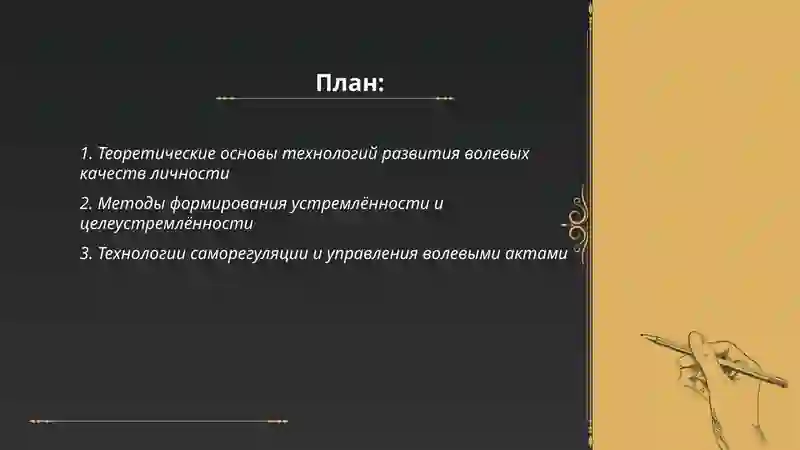 План:

1. Теоретические основы технологий развития волевых качеств личности

2. Методы формирования устремлённости и целеустремлённости

3. Технологии саморегуляции и управления волевыми актами